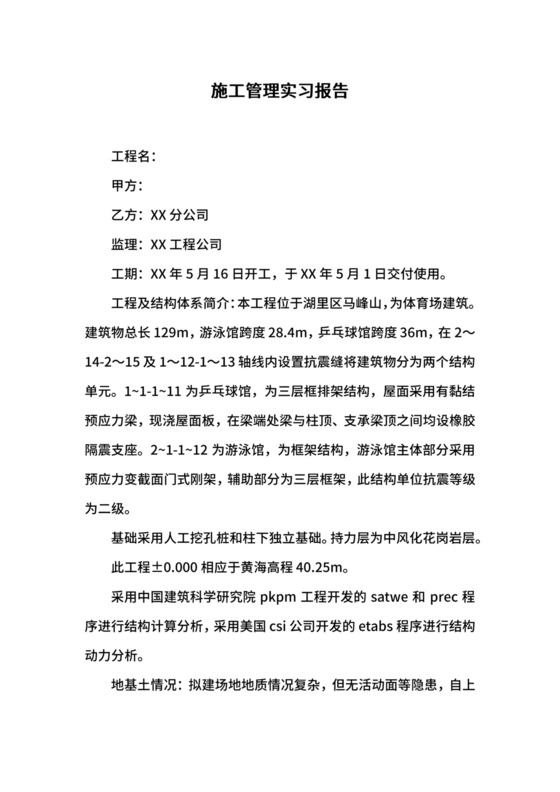 施工管理实习报告

工程名：

甲方：

乙方：XX 分公司

监理：XX 工程公司

工期：XX 年 5 月 16 日开工，于 XX 年 5 月 1 日交付使用。

工程及结构体系简介：本工程位于湖里区马峰山，为体育场建筑。建筑物总长 129m，游泳馆跨度 28.4m，乒乓球馆跨度 36m，在 2～14-2～15 及 1～12-1～13 轴线内设置抗震缝将建筑物分为两个结构单元。1~1-1~11 为乒乓球馆，为三层框排架结构，屋面采用有黏结预应力梁，现浇屋面板，在梁端处梁与柱顶、支承梁顶之间均设橡胶隔震支座。2~1-1~12 为游泳馆，为框架结构，游泳馆主体部分采用预应力变截面门式刚架，辅助部分为三层框架，此结构单位抗震等级为二级。

基础采用人工挖孔桩和柱下独立基础。持力层为中风化花岗岩层。

此工程±0.000 相应于黄海高程 40.25m。

采用中国建筑科学研究院 pkpm 工程开发的 satwe 和 prec 程序进行结构计算分析，采用美国 csi 公司开发的 etabs 程序进行结构动力分析。

地基土情况：拟建场地地质情况复杂，但无活动面等隐患，自上